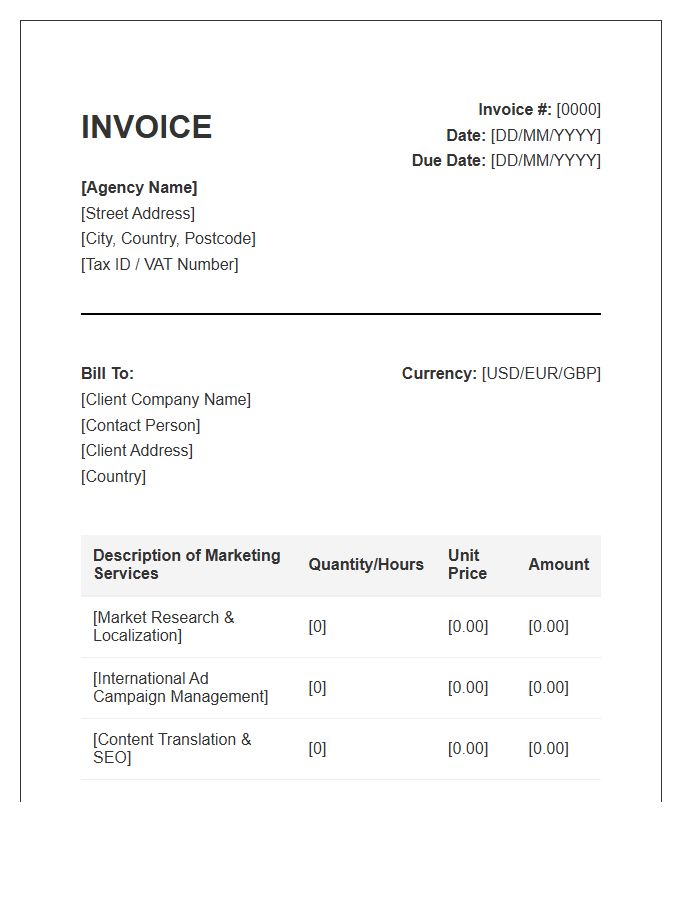 INVOICE

Invoice #: [0000]
Date: [DD/MM/YYYY]
Due Date: [DD/MM/YYYY]

[Agency Name]
[Street Address]
[City, Country, Postcode]
[Tax ID / VAT Number]

Bill To:
[Client Company Name]
[Contact Person]
[Client Address]
[Country]

Currency: [USD/EUR/GBP]

| Description of Marketing Services | Quantity/Hours | Unit Price | Amount |
|---|---|---|---|
| [Market Research & Localization] | [0] | [0.00] | [0.00] |
| [International Ad Campaign Management] | [0] | [0.00] | [0.00] |
| [Content Translation & SEO] | [0] | [0.00] | [0.00] |